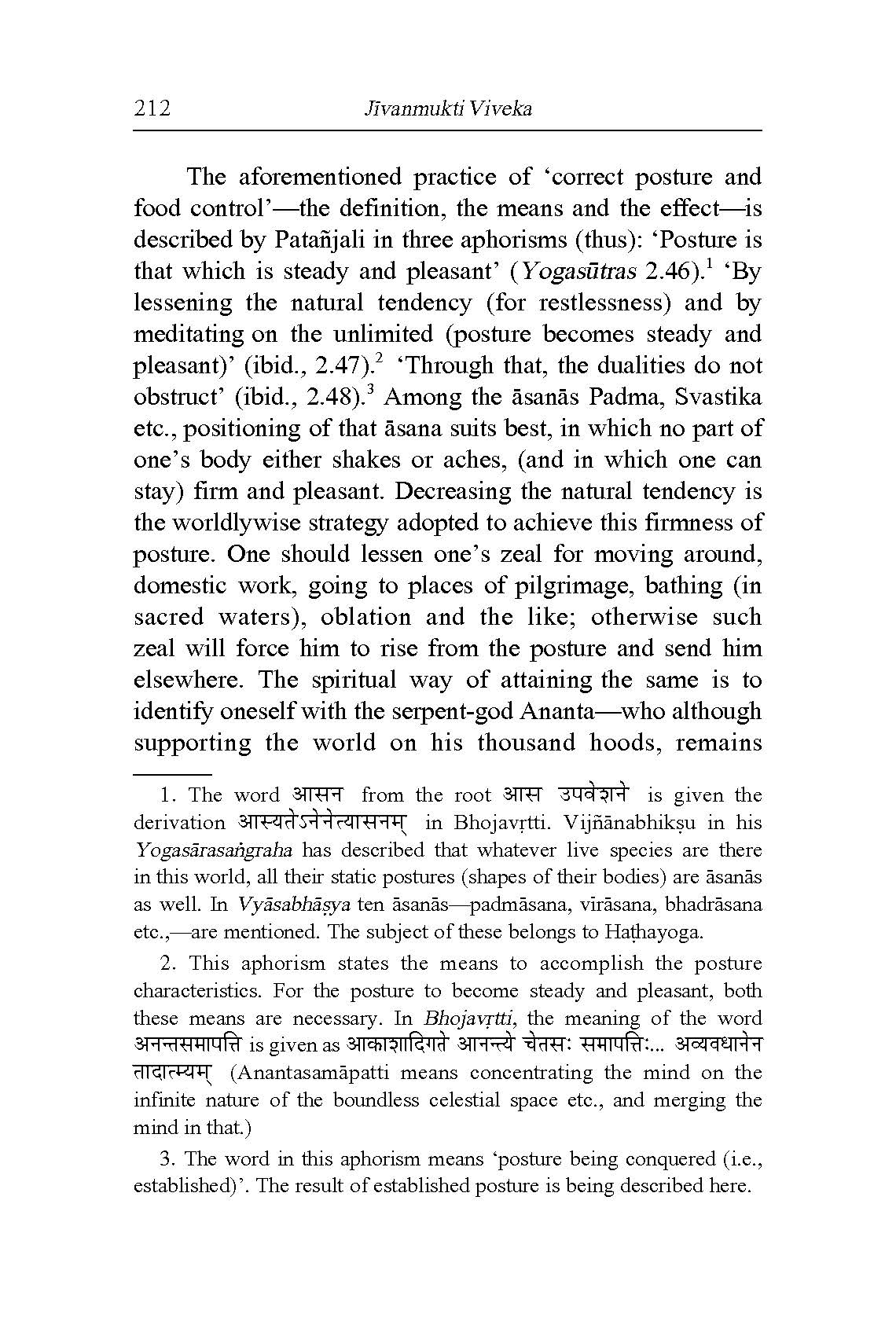 212 Jīvanmukti Viveka

The aforementioned practice of 'correct posture and food control'—the definition, the means and the effect—is described by Patañjali in three aphorisms (thus): 'Posture is that which is steady and pleasant' (Yogasūtras 2.46).$^1$ 'By lessening the natural tendency (for restlessness) and by meditating on the unlimited (posture becomes steady and pleasant)' (ibid., 2.47).$^2$ 'Through that, the dualities do not obstruct' (ibid., 2.48).$^3$ Among the āsanās Padma, Svastika etc., positioning of that āsana suits best, in which no part of one's body either shakes or aches, (and in which one can stay) firm and pleasant. Decreasing the natural tendency is the worldlywise strategy adopted to achieve this firmness of posture. One should lessen one's zeal for moving around, domestic work, going to places of pilgrimage, bathing (in sacred waters), oblation and the like; otherwise such zeal will force him to rise from the posture and send him elsewhere. The spiritual way of attaining the same is to identify oneself with the serpent-god Ananta—who although supporting the world on his thousand hoods, remains

1. The word आसन from the root आस उपवेशने is given the derivation आस्यतेऽनेनेत्यासनम् in Bhojavṛtti. Vijñānabhikṣu in his Yogasārasaṅgraha has described that whatever live species are there in this world, all their static postures (shapes of their bodies) are āsanās as well. In Vyāsabhāṣya ten āsanās—padmāsana, vīrāsana, bhadrāsana etc.,—are mentioned. The subject of these belongs to Haṭhayoga.

2. This aphorism states the means to accomplish the posture characteristics. For the posture to become steady and pleasant, both these means are necessary. In Bhojavṛtti, the meaning of the word अनन्तसमापत्ति is given as आकाशादिगते आनन्त्ये चेतसः समापत्तिः... अव्यवधानेन तादात्म्यम् (Anantasamāpatti means concentrating the mind on the infinite nature of the boundless celestial space etc., and merging the mind in that.)

3. The word in this aphorism means 'posture being conquered (i.e., established)'. The result of established posture is being described here.